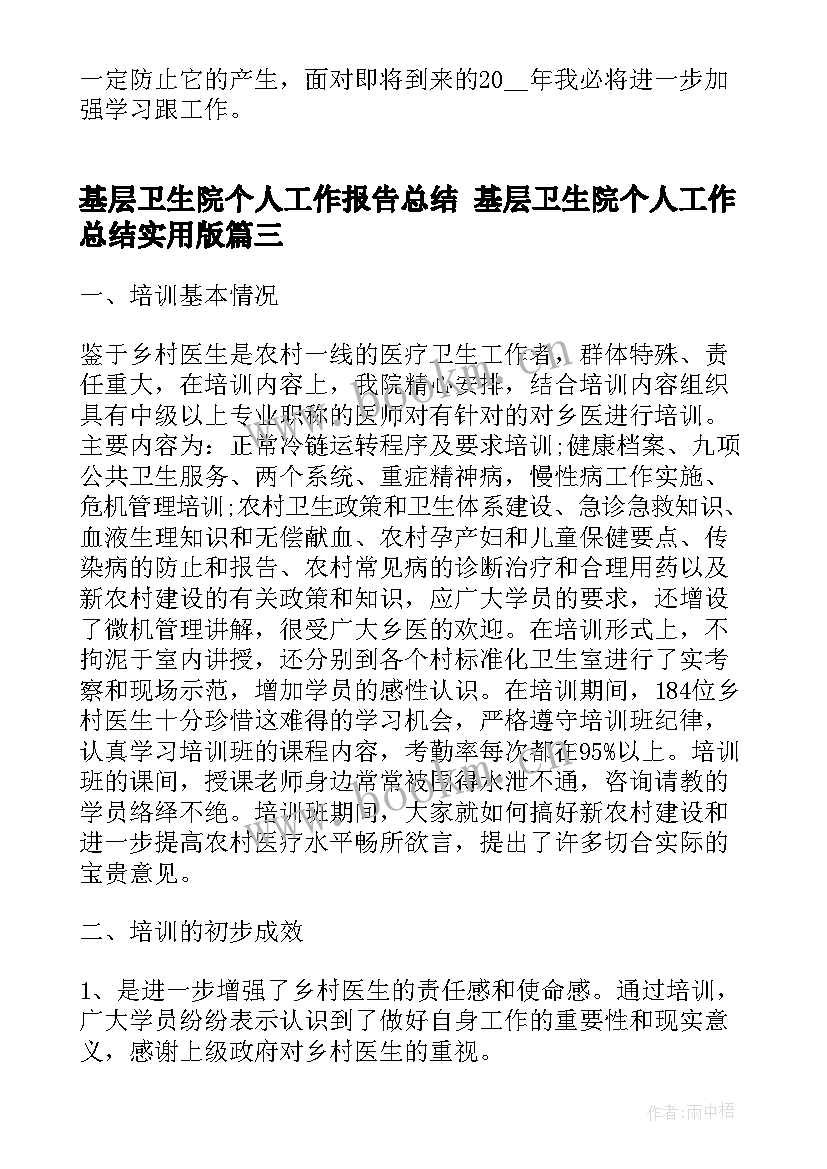 一定防止它的产生，面对即将到来的20__年我必将进一步加强学习跟工作。

基层卫生院个人工作报告总结 基层卫生院个人工作总结实用版篇三

一、培训基本情况

鉴于乡村医生是农村一线的医疗卫生工作者，群体特殊、责任重大，在培训内容上，我院精心安排，结合培训内容组织具有中级以上专业职称的医师对有针对的对乡医进行培训。主要内容为：正常冷链运转程序及要求培训;健康档案、九项公共卫生服务、两个系统、重症精神病，慢性病工作实施、危机管理培训;农村卫生政策和卫生体系建设、急诊急救知识、血液生理知识和无偿献血、农村孕产妇和儿童保健要点、传染病的防止和报告、农村常见病的诊断治疗和合理用药以及新农村建设的有关政策和知识，应广大学员的要求，还增设了微机管理讲解，很受广大乡医的欢迎。在培训形式上，不拘泥于室内讲授，还分别到各个村标准化卫生室进行了实考察和现场示范，增加学员的感性认识。在培训期间，184位乡村医生十分珍惜这难得的学习机会，严格遵守培训班纪律，认真学习培训班的课程内容，考勤率每次都在95%以上。培训班的课间，授课老师身边常常被围得水泄不通，咨询请教的学员络绎不绝。培训班期间，大家就如何搞好新农村建设和进一步提高农村医疗水平畅所欲言，提出了许多切合实际的宝贵意见。

二、培训的初步成效

1、是进一步增强了乡村医生的责任感和使命感。通过培训，广大学员纷纷表示认识到了做好自身工作的重要性和现实意义，感谢上级政府对乡村医生的重视。

作者：雨中梧